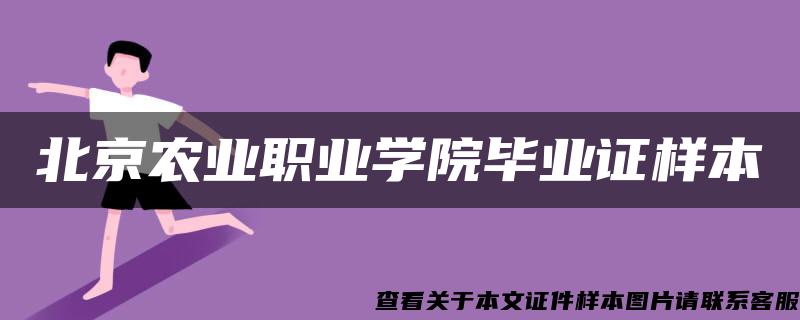 北京农业职业学院毕业证样本

查看关于本文证件样本图片请联系客服